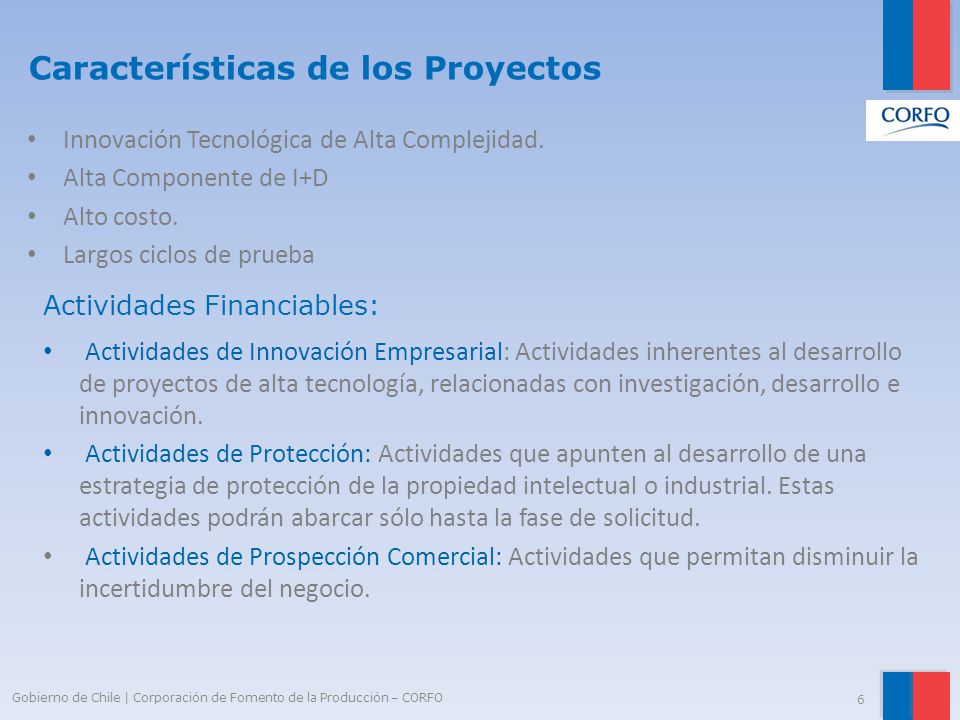 Características de los Proyectos

CORFO

• Innovación Tecnológica de Alta Complejidad.
• Alta Componente de I+D
• Alto costo.
• Largos ciclos de prueba

Actividades Financiables:

• Actividades de Innovación Empresarial: Actividades inherentes al desarrollo de proyectos de alta tecnología, relacionadas con investigación, desarrollo e innovación.
• Actividades de Protección: Actividades que apunten al desarrollo de una estrategia de protección de la propiedad intelectual o industrial. Estas actividades podrán abarcar sólo hasta la fase de solicitud.
• Actividades de Prospección Comercial: Actividades que permitan disminuir la incertidumbre del negocio.

Gobierno de Chile | Corporación de Fomento de la Producción – CORFO

6